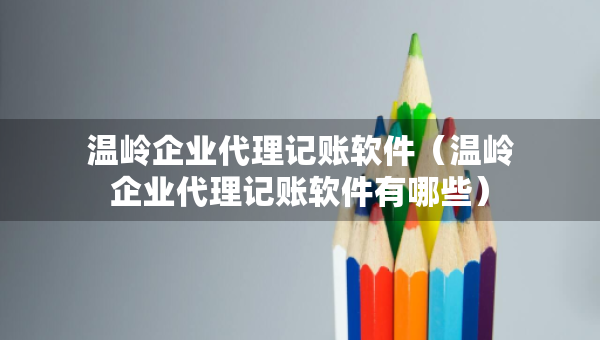 温岭企业代理记账软件（温岭企业代理记账软件有哪些）